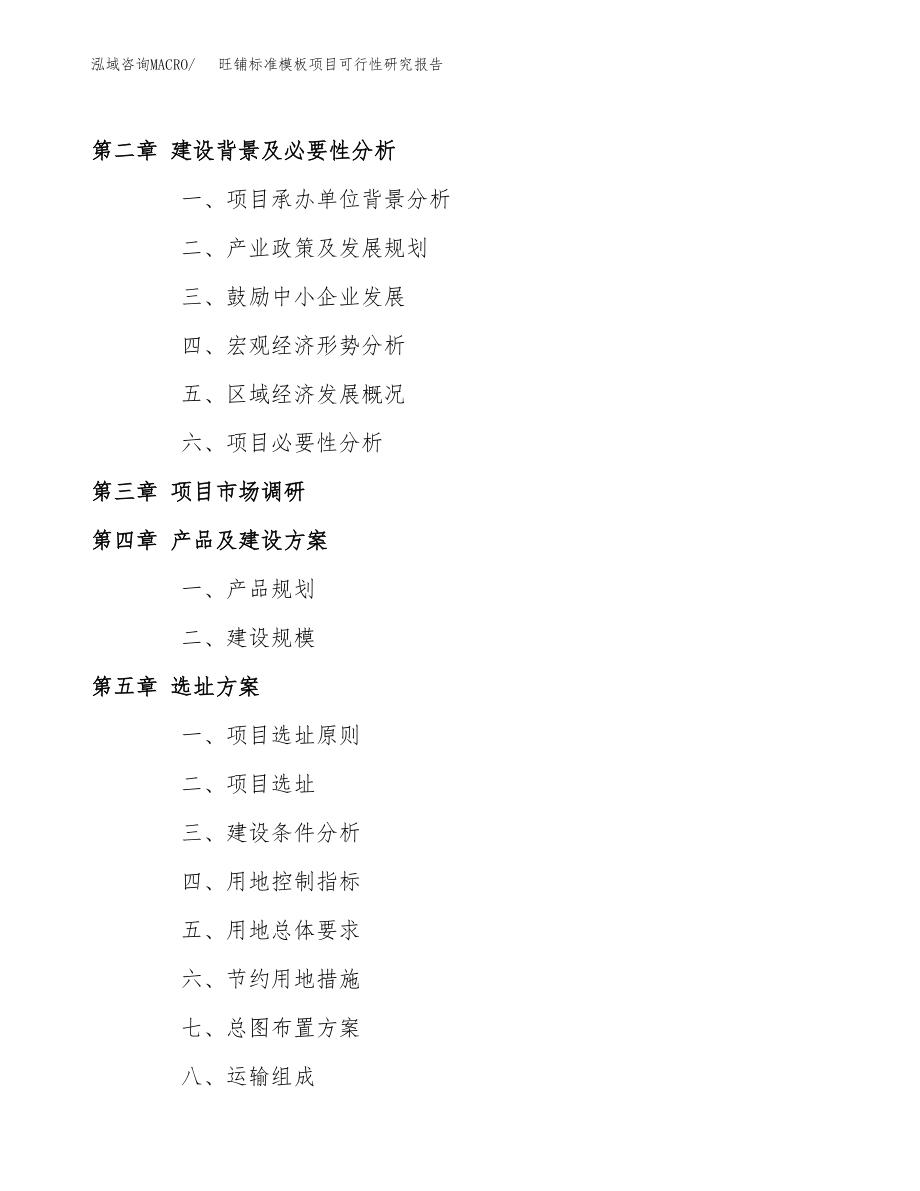 泓域咨询MACRO/ 旺铺标准模板项目可行性研究报告

第二章 建设背景及必要性分析

一、项目承办单位背景分析

二、产业政策及发展规划

三、鼓励中小企业发展

四、宏观经济形势分析

五、区域经济发展概况

六、项目必要性分析

第三章 项目市场调研

第四章 产品及建设方案

一、产品规划

二、建设规模

第五章 选址方案

一、项目选址原则

二、项目选址

三、建设条件分析

四、用地控制指标

五、用地总体要求

六、节约用地措施

七、总图布置方案

八、运输组成